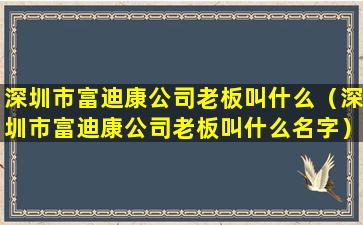 深圳市富迪康公司老板叫什么（深圳市富迪康公司老板叫什么名字）